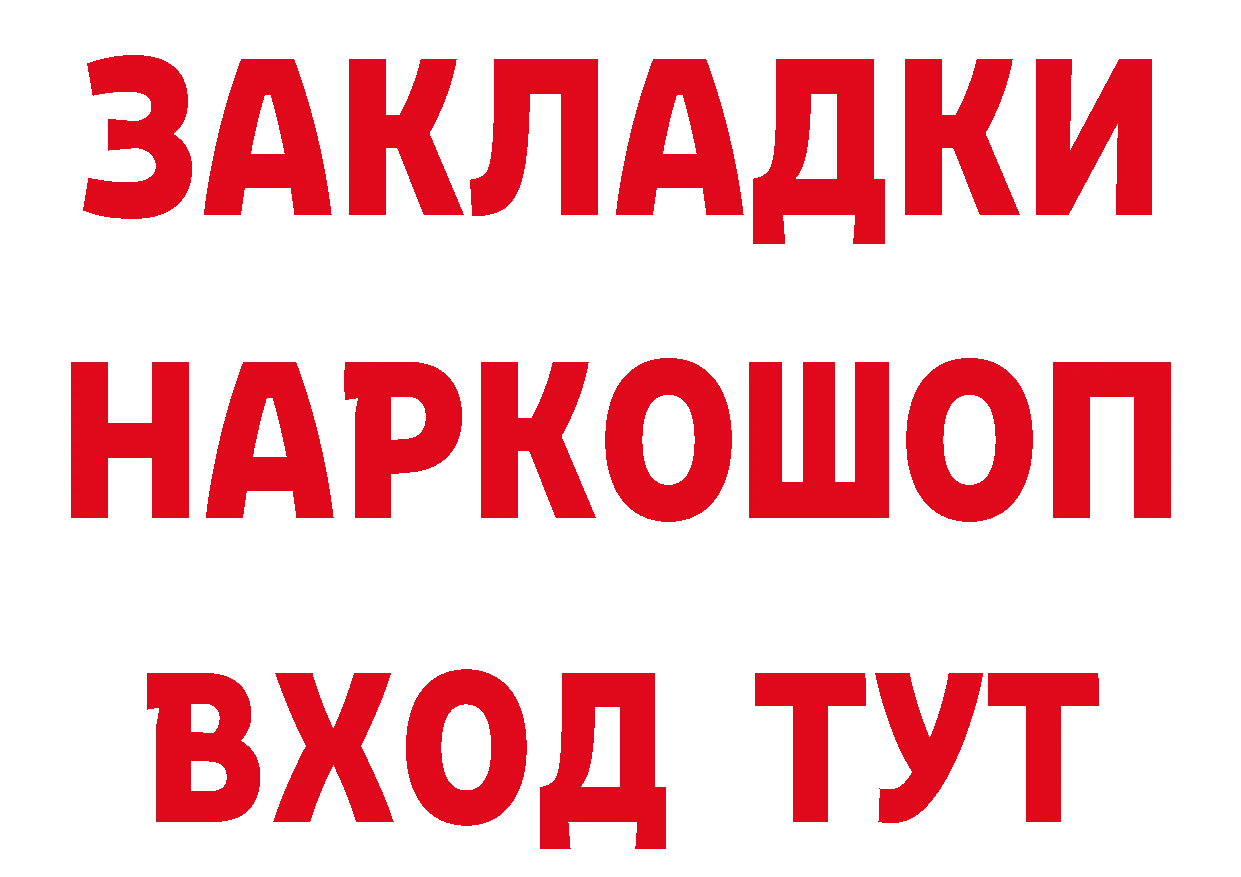 ЗАКЛАДКИ НАРКОШОП ВХОД ТУТ